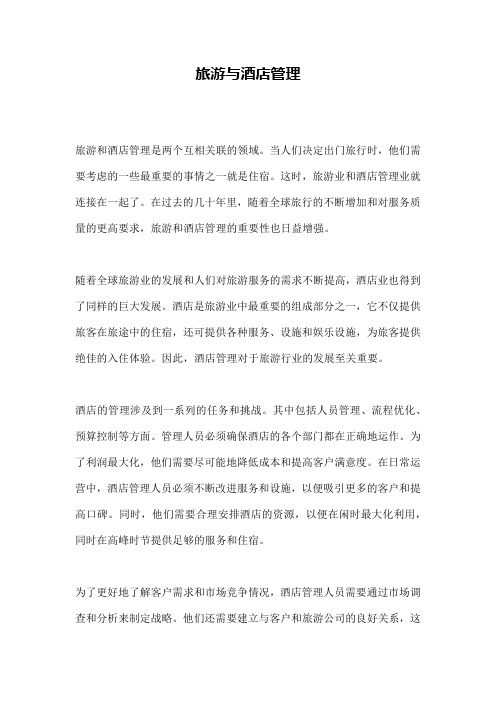 旅游与酒店管理

旅游和酒店管理是两个互相关联的领域。当人们决定出门旅行时，他们需要考虑的一些最重要的事情之一就是住宿。这时，旅游业和酒店管理业就连接在一起了。在过去的几十年里，随着全球旅行的不断增加和对服务质量的更高要求，旅游和酒店管理的重要性也日益增强。

随着全球旅游业的发展和人们对旅游服务的需求不断提高，酒店业也得到了同样的巨大发展。酒店是旅游业中最重要的组成部分之一，它不仅提供旅客在旅途中的住宿，还可提供各种服务、设施和娱乐设施，为旅客提供绝佳的入住体验。因此，酒店管理对于旅游行业的发展至关重要。

酒店的管理涉及到一系列的任务和挑战。其中包括人员管理、流程优化、预算控制等方面。管理人员必须确保酒店的各个部门都在正确地运作。为了利润最大化，他们需要尽可能地降低成本和提高客户满意度。在日常运营中，酒店管理人员必须不断改进服务和设施，以便吸引更多的客户和提高口碑。同时，他们需要合理安排酒店的资源，以便在闲时最大化利用，同时在高峰时节提供足够的服务和住宿。

为了更好地了解客户需求和市场竞争情况，酒店管理人员需要通过市场调查和分析来制定战略。他们还需要建立与客户和旅游公司的良好关系，这